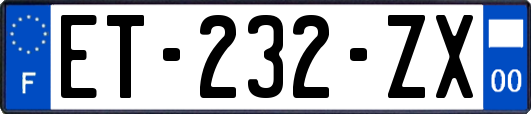 F
ET-232-ZX
00